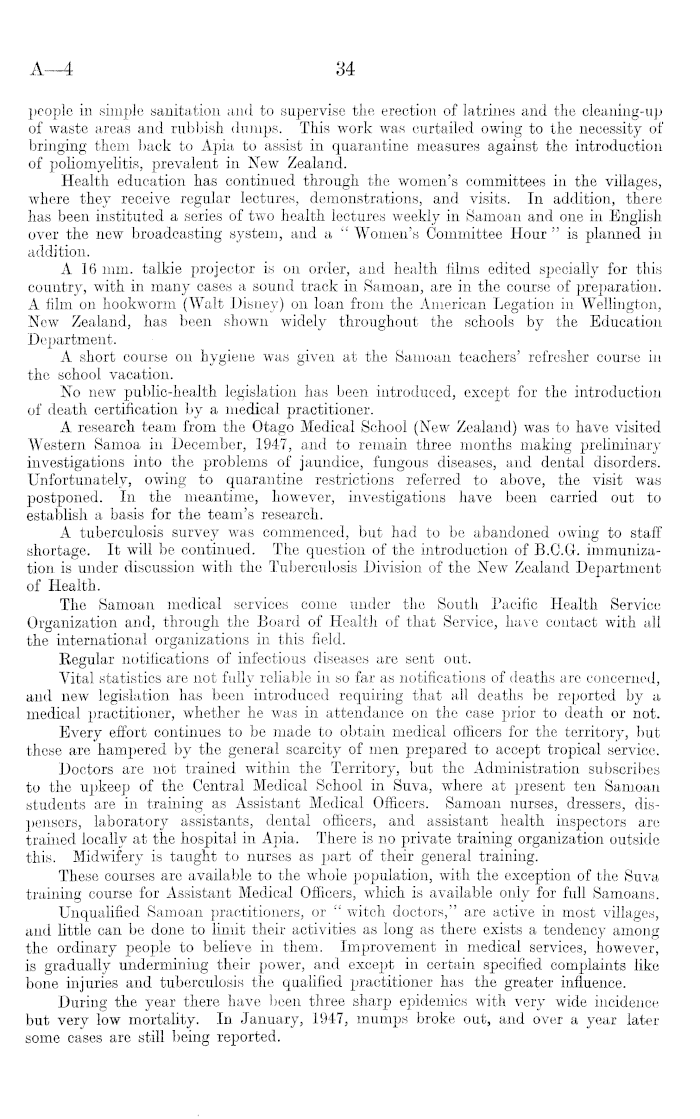 A—4 34

people in simple sanitation and to supervise the erection of latrines and the cleaning-up of waste areas and rubbish dumps. This work was curtailed owing to the necessity of bringing them back to Apia to assist in quarantine measures against the introduction of poliomyelitis, prevalent in New Zealand.

Health education has continued through the women's committees in the villages, where they receive regular lectures, demonstrations, and visits. In addition, there has been instituted a series of two health lectures weekly in Samoan and one in English over the new broadcasting system, and a "Women's Committee Hour" is planned in addition.

A 16 mm. talkie projector is on order, and health films edited specially for this country, with in many cases a sound track in Samoan, are in the course of preparation. A film on hookworm (Walt Disney) on loan from the American Legation in Wellington, New Zealand, has been shown widely throughout the schools by the Education Department.

A short course on hygiene was given at the Samoan teachers' refresher course in the school vacation.

No new public-health legislation has been introduced, except for the introduction of death certification by a medical practitioner.

A research team from the Otago Medical School (New Zealand) was to have visited Western Samoa in December, 1947, and to remain three months making preliminary investigations into the problems of jaundice, fungous diseases, and dental disorders. Unfortunately, owing to quarantine restrictions referred to above, the visit was postponed. In the meantime, however, investigations have been carried out to establish a basis for the team's research.

A tuberculosis survey was commenced, but had to be abandoned owing to staff shortage. It will be continued. The question of the introduction of B.C.G. immunization is under discussion with the Tuberculosis Division of the New Zealand Department of Health.

The Samoan medical services come under the South Pacific Health Service Organization and, through the Board of Health of that Service, have contact with all the international organizations in this field.

Regular notifications of infectious diseases are sent out.

Vital statistics are not fully reliable in so far as notifications of deaths are concerned, and new legislation has been introduced requiring that all deaths be reported by a medical practitioner, whether he was in attendance on the case prior to death or not.

Every effort continues to be made to obtain medical officers for the territory, but these are hampered by the general scarcity of men prepared to accept tropical service.

Doctors are not trained within the Territory, but the Administration subscribes to the upkeep of the Central Medical School in Suva, where at present ten Samoan students are in training as Assistant Medical Officers. Samoan nurses, dressers, dispensers, laboratory assistants, dental officers, and assistant health inspectors are trained locally at the hospital in Apia. There is no private training organization outside this. Midwifery is taught to nurses as part of their general training.

These courses are available to the whole population, with the exception of the Suva training course for Assistant Medical Officers, which is available only for full Samoans.

Unqualified Samoan practitioners, or "witch doctors," are active in most villages, and little can be done to limit their activities as long as there exists a tendency among the ordinary people to believe in them. Improvement in medical services, however, is gradually undermining their power, and except in certain specified complaints like bone injuries and tuberculosis the qualified practitioner has the greater influence.

During the year there have been three sharp epidemics with very wide incidence but very low mortality. In January, 1947, mumps broke out, and over a year later some cases are still being reported.